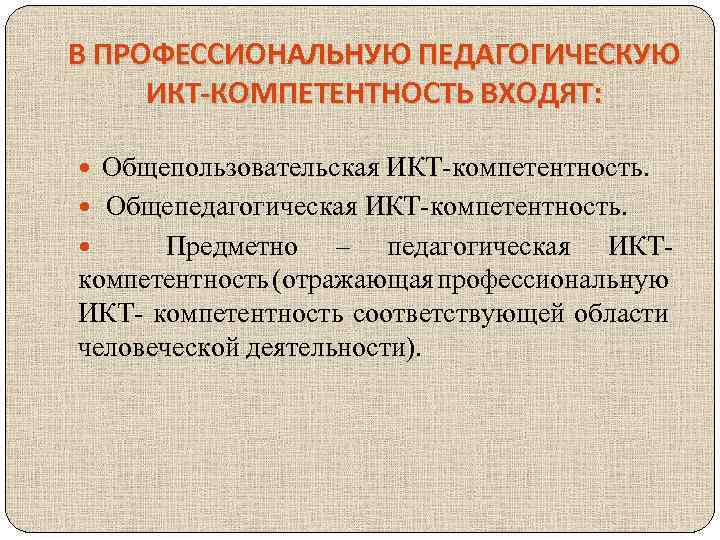 В ПРОФЕССИОНАЛЬНУЮ ПЕДАГОГИЧЕСКУЮ ИКТ-КОМПЕТЕНТНОСТЬ ВХОДЯТ:

• Общепользовательская ИКТ-компетентность.
• Общепедагогическая ИКТ-компетентность.
• Предметно – педагогическая ИКТ-компетентность (отражающая профессиональную ИКТ- компетентность соответствующей области человеческой деятельности).